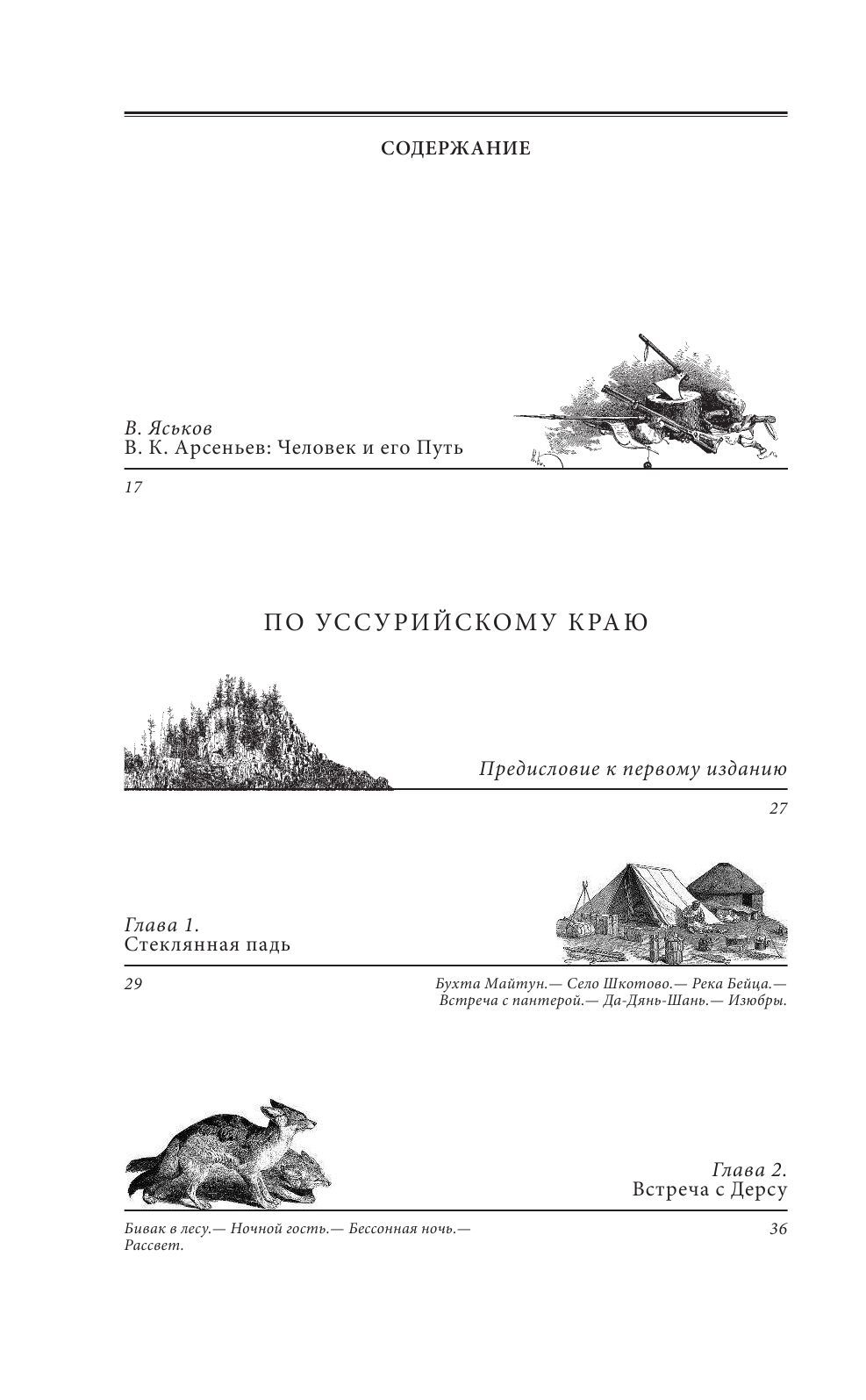 СОДЕРЖАНИЕ

В. Яськов
В. К. Арсеньев: Человек и его Путь

17

ПО УССУРИЙСКОМУ КРАЮ

Предисловие к первому изданию

27

Глава 1.
Стеклянная падь

29

Бухта Майтун.— Село Шкотово.— Река Бейца.— Встреча с пантерой.— Да-Дянь-Шань.— Изюбры.

Глава 2.
Встреча с Дерсу

Бивак в лесу.— Ночной гость.— Бессонная ночь.— Рассвет.

36